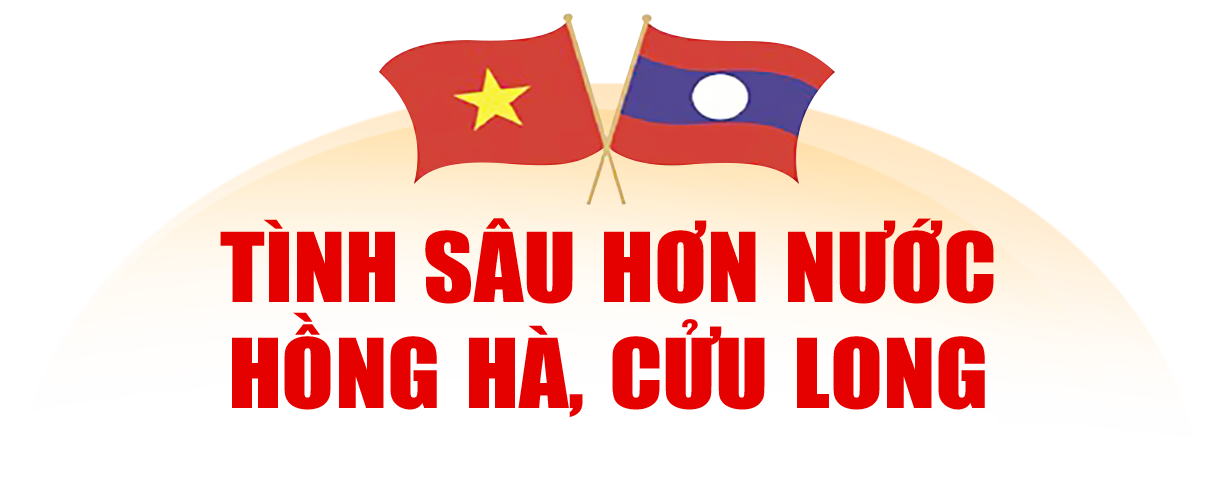 TÌNH SÂU HƠN NƯỚC
HỒNG HÀ, CỬU LONG